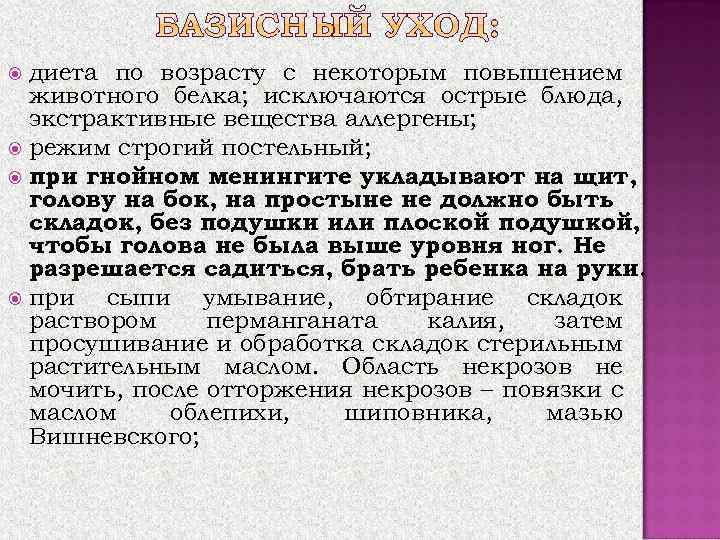 БАЗИСНЫЙ УХОД:

диета по возрасту с некоторым повышением животного белка; исключаются острые блюда, экстрактивные вещества аллергены;

режим строгий постельный;

при гнойном менингите укладывают на щит, голову на бок, на простыне не должно быть складок, без подушки или плоской подушкой, чтобы голова не была выше уровня ног. Не разрешается садиться, брать ребенка на руки.

при сыпи умывание, обтирание складок раствором перманганата калия, затем просушивание и обработка складок стерильным растительным маслом. Область некрозов не мочить, после отторжения некрозов – повязки с маслом облепихи, шиповника, мазью Вишневского;